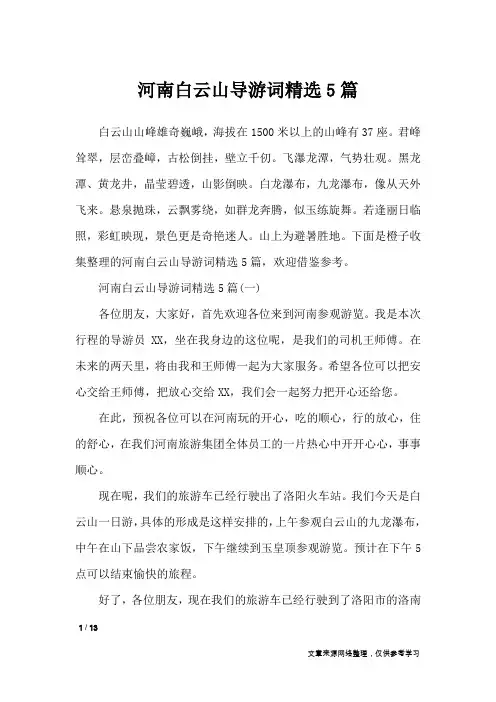 河南白云山导游词精选5篇

白云山山峰雄奇巍峨，海拔在1500米以上的山峰有37座。君峰耸翠，层峦叠嶂，古松倒挂，壁立千仞。飞瀑龙潭，气势壮观。黑龙潭、黄龙井，晶莹碧透，山影倒映。白龙瀑布，九龙瀑布，像从天外飞来。悬泉抛珠，云飘雾绕，如群龙奔腾，似玉练旋舞。若逢丽日临照，彩虹映现，景色更是奇艳迷人。山上为避暑胜地。下面是橙子收集整理的河南白云山导游词精选5篇，欢迎借鉴参考。

河南白云山导游词精选5篇(一)

各位朋友，大家好，首先欢迎各位来到河南参观游览。我是本次行程的导游员 XX，坐在我身边的这位呢，是我们的司机王师傅。在未来的两天里，将由我和王师傅一起为大家服务。希望各位可以把安心交给王师傅，把放心交给XX，我们会一起努力把开心还给您。

在此，预祝各位可以在河南玩的开心，吃的顺心，行的放心，住的舒心，在我们河南旅游集团全体员工的一片热心中开开心心，事事顺心。

现在呢，我们的旅游车已经行驶出了洛阳火车站。我们今天是白云山一日游，具体的形成是这样安排的，上午参观白云山的九龙瀑布，中午在山下品尝农家饭，下午继续到玉皇顶参观游览。预计在下午5点可以结束愉快的旅程。

好了，各位朋友，现在我们的旅游车已经行驶到了洛阳市的洛南

1 / 13

文章来源网络整理，仅供参考学习